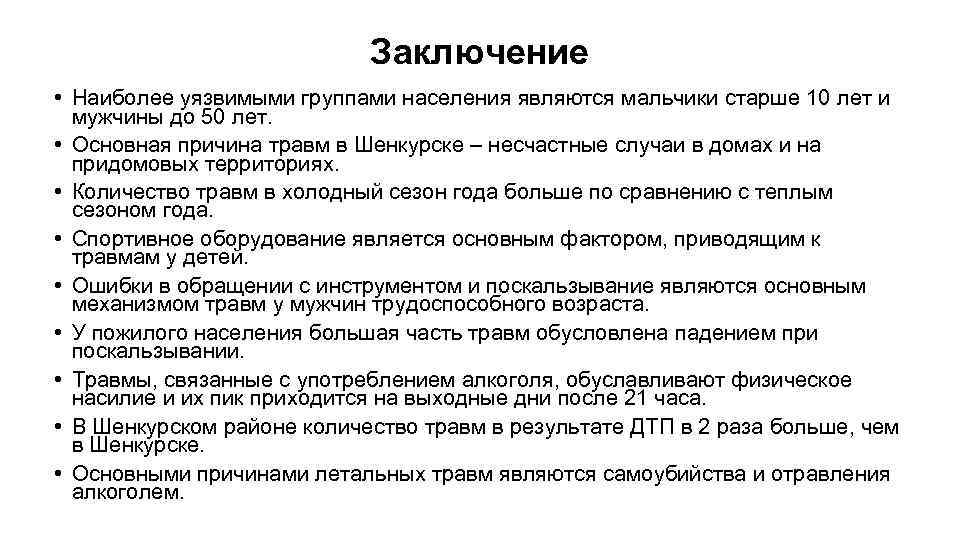 Заключение

• Наиболее уязвимыми группами населения являются мальчики старше 10 лет и мужчины до 50 лет.
• Основная причина травм в Шенкурске – несчастные случаи в домах и на придомовых территориях.
• Количество травм в холодный сезон года больше по сравнению с теплым сезоном года.
• Спортивное оборудование является основным фактором, приводящим к травмам у детей.
• Ошибки в обращении с инструментом и поскальзывание являются основным механизмом травм у мужчин трудоспособного возраста.
• У пожилого населения большая часть травм обусловлена падением при поскальзывании.
• Травмы, связанные с употреблением алкоголя, обуславливают физическое насилие и их пик приходится на выходные дни после 21 часа.
• В Шенкурском районе количество травм в результате ДТП в 2 раза больше, чем в Шенкурске.
• Основными причинами летальных травм являются самоубийства и отравления алкоголем.